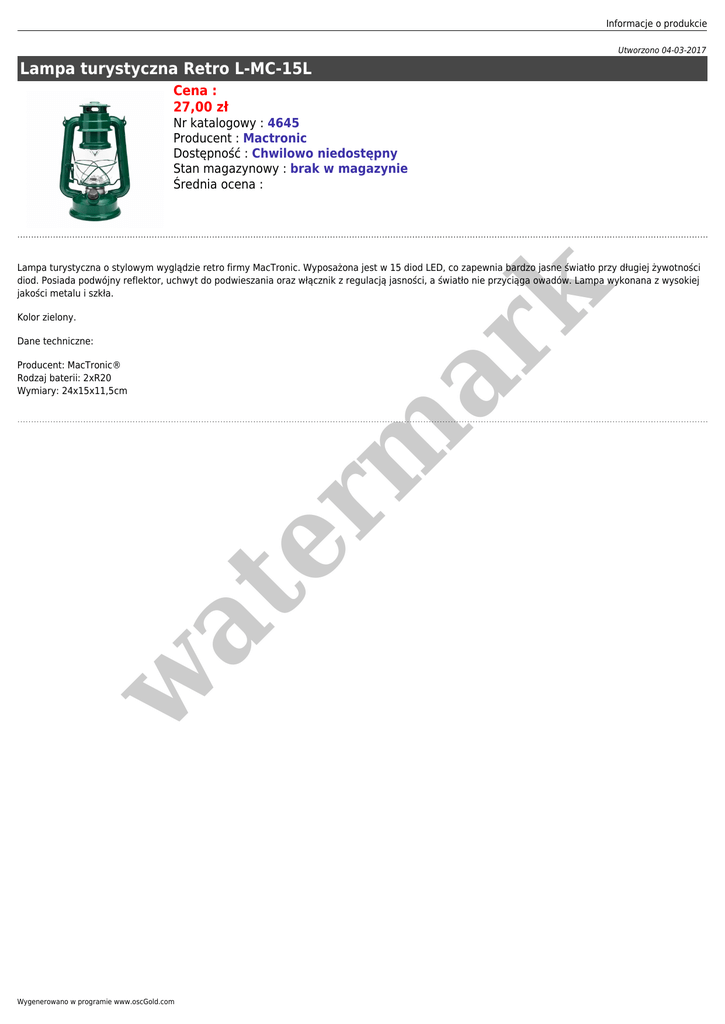 Informacje o produkcie

Utworzono 04-03-2017

Lampa turystyczna Retro L-MC-15L

Cena :
27,00 zł
Nr katalogowy : 4645
Producent : Mactronic
Dostępność : Chwilowo niedostępny
Stan magazynowy : brak w magazynie
Średnia ocena :

Lampa turystyczna o stylowym wyglądzie retro firmy MacTronic. Wyposażona jest w 15 diod LED, co zapewnia bardzo jasne światło przy długiej żywotności diod. Posiada podwójny reflektor, uchwyt do podwieszania oraz włącznik z regulacją jasności, a światło nie przyciąga owadów. Lampa wykonana z wysokiej jakości metalu i szkła.

Kolor zielony.

Dane techniczne:

Producent: MacTronic®
Rodzaj baterii: 2xR20
Wymiary: 24x15x11,5cm

Wygenerowano w programie www.oscGold.com

watermark